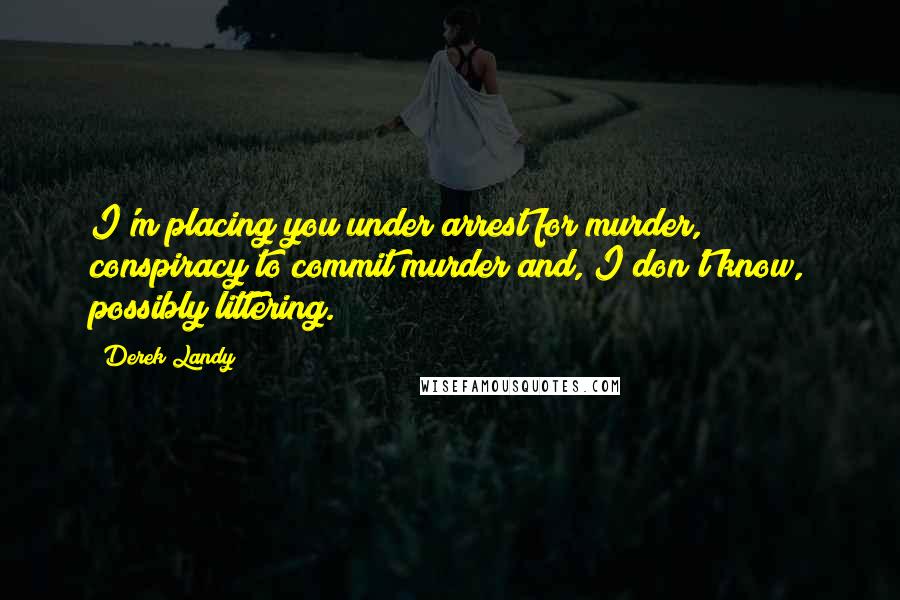 I'm placing you under arrest for murder, conspiracy to commit murder and, I don't know, possibly littering.

Derek Landy

WISEFAMOUSQUOTES.COM